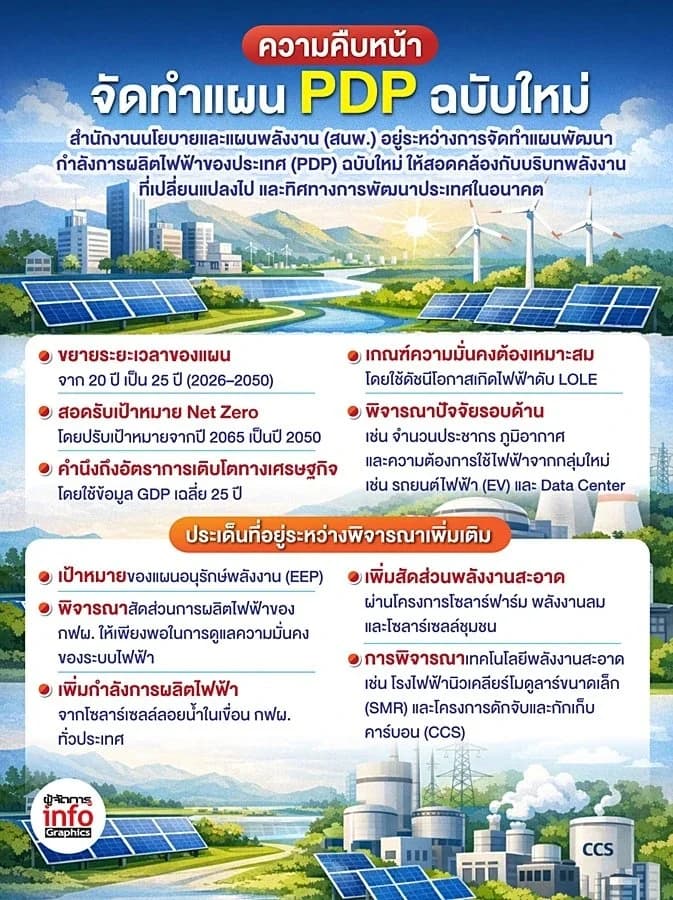 ความคืบหน้า
จัดทำแผน PDP ฉบับใหม่

สำนักงานนโยบายและแผนพลังงาน (สนพ.) อยู่ระหว่างการจัดทำแผนพัฒนากำลังการผลิตไฟฟ้าของประเทศ (PDP) ฉบับใหม่ ให้สอดคล้องกับบริบทพลังงานที่เปลี่ยนแปลงไป และทิศทางการพัฒนาประเทศในอนาคต

ขยายระยะเวลาของแผน
จาก 20 ปี เป็น 25 ปี (2026–2050)

สอดรับเป้าหมาย Net Zero
โดยปรับเป้าหมายจากปี 2065 เป็นปี 2050

คำนึงถึงอัตราการเติบโตทางเศรษฐกิจ
โดยใช้ข้อมูล GDP เฉลี่ย 25 ปี

เกณฑ์ความมั่นคงต้องเหมาะสม
โดยใช้ดัชนีโอกาสเกิดไฟฟ้าดับ LOLE

พิจารณาปัจจัยรอบด้าน
เช่น จำนวนประชากร ภูมิอากาศ และความต้องการใช้ไฟฟ้าจากกลุ่มใหม่ เช่น รถยนต์ไฟฟ้า (EV) และ Data Center

ประเด็นที่อยู่ระหว่างพิจารณาเพิ่มเติม

เป้าหมายของแผนอนุรักษ์พลังงาน (EEP)

พิจารณาสัดส่วนการผลิตไฟฟ้าของ กฟผ. ให้เพียงพอในการดูแลความมั่นคงของระบบไฟฟ้า

เพิ่มกำลังการผลิตไฟฟ้า
จากโซลาร์เซลล์ลอยน้ำในเขื่อน กฟผ. ทั่วประเทศ

เพิ่มสัดส่วนพลังงานสะอาด
ผ่านโครงการโซลาร์ฟาร์ม พลังงานลม และโซลาร์เซลล์ชุมชน

การพิจารณาเทคโนโลยีพลังงานสะอาด
เช่น โรงไฟฟ้านิวเคลียร์โมดูลาร์ขนาดเล็ก (SMR) และโครงการดักจับและกักเก็บคาร์บอน (CCS)

ผู้จัดการ info Graphics

CCS